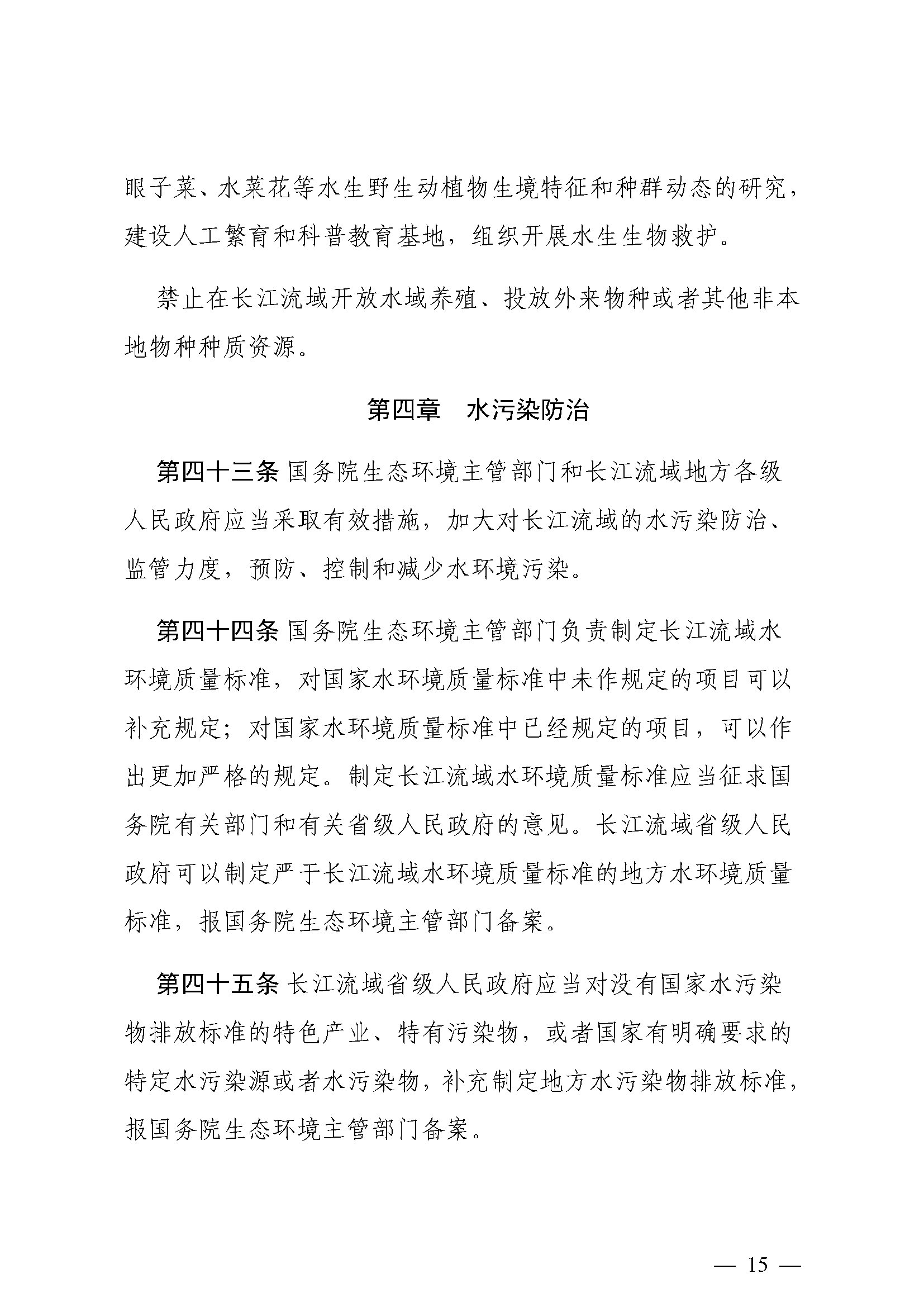 眼子菜、水菜花等水生野生动植物生境特征和种群动态的研究，建设人工繁育和科普教育基地，组织开展水生生物救护。

禁止在长江流域开放水域养殖、投放外来物种或者其他非本地物种种质资源。

第四章　水污染防治

第四十三条 国务院生态环境主管部门和长江流域地方各级人民政府应当采取有效措施，加大对长江流域的水污染防治、监管力度，预防、控制和减少水环境污染。

第四十四条 国务院生态环境主管部门负责制定长江流域水环境质量标准，对国家水环境质量标准中未作规定的项目可以补充规定；对国家水环境质量标准中已经规定的项目，可以作出更加严格的规定。制定长江流域水环境质量标准应当征求国务院有关部门和有关省级人民政府的意见。长江流域省级人民政府可以制定严于长江流域水环境质量标准的地方水环境质量标准，报国务院生态环境主管部门备案。

第四十五条 长江流域省级人民政府应当对没有国家水污染物排放标准的特色产业、特有污染物，或者国家有明确要求的特定水污染源或者水污染物，补充制定地方水污染物排放标准，报国务院生态环境主管部门备案。

— 15 —